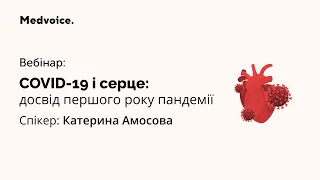 Medvoice.

Вебінар:

COVID-19 і серце:
досвід першого року пандемії

Спікер: Катерина Амосова